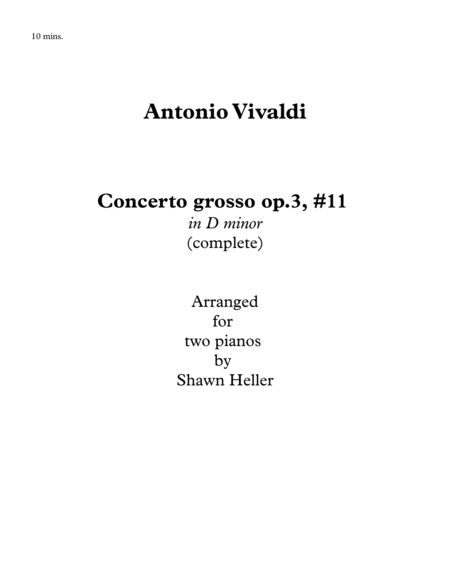 10 mins.

Antonio Vivaldi

Concerto grosso op.3, #11
in D minor
(complete)

Arranged
for
two pianos
by
Shawn Heller